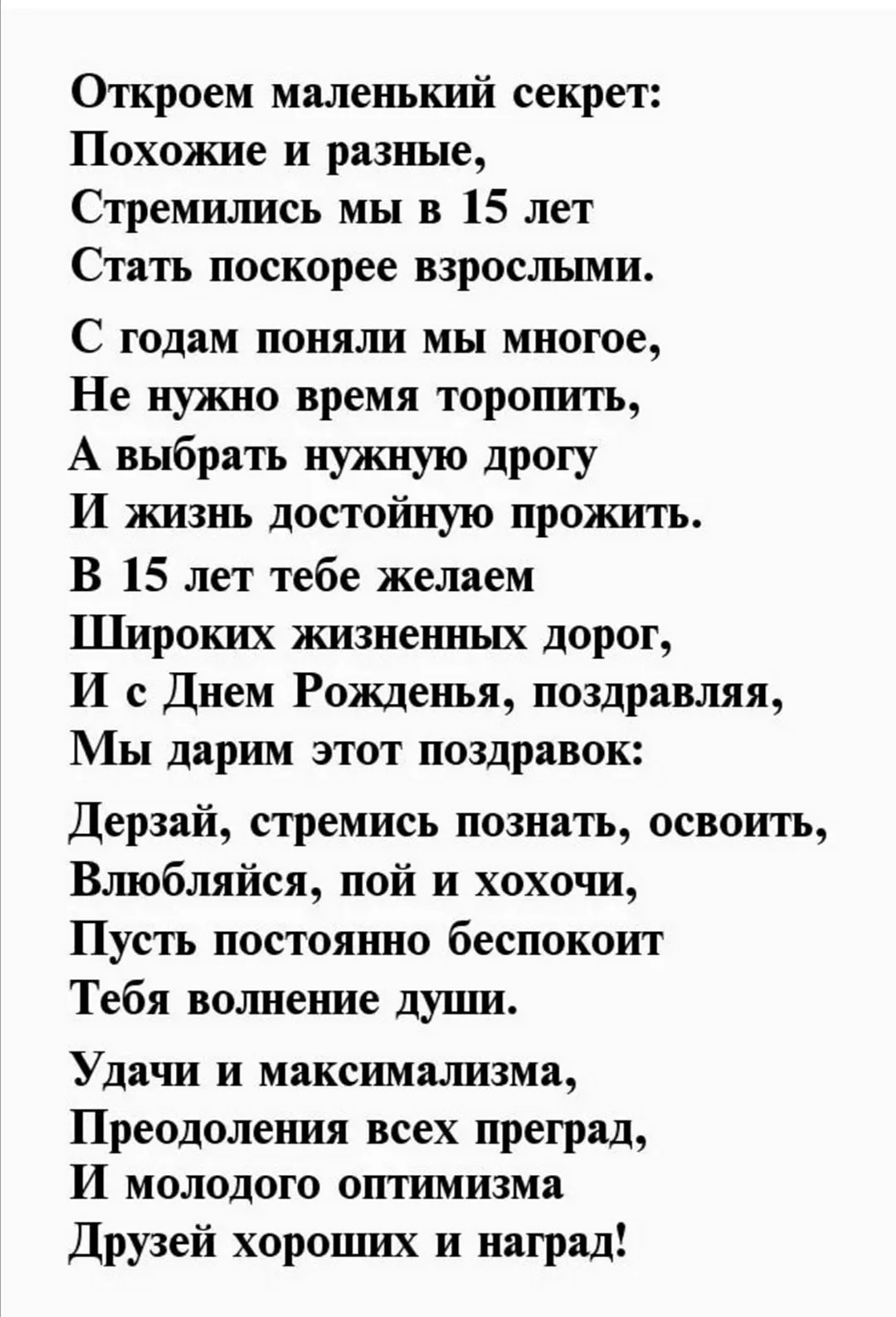 Откроем маленький секрет:
Похожие и разные,
Стремились мы в 15 лет
Стать поскорее взрослыми.

С годам поняли мы многое,
Не нужно время торопить,
А выбрать нужную дрогу
И жизнь достойную прожить.
В 15 лет тебе желаем
Широких жизненных дорог,
И с Днем Рожденья, поздравляя,
Мы дарим этот поздравок:

Дерзай, стремись познать, освоить,
Влюбляйся, пой и хохочи,
Пусть постоянно беспокоит
Тебя волнение души.

Удачи и максимализма,
Преодоления всех преград,
И молодого оптимизма
Друзей хороших и наград!